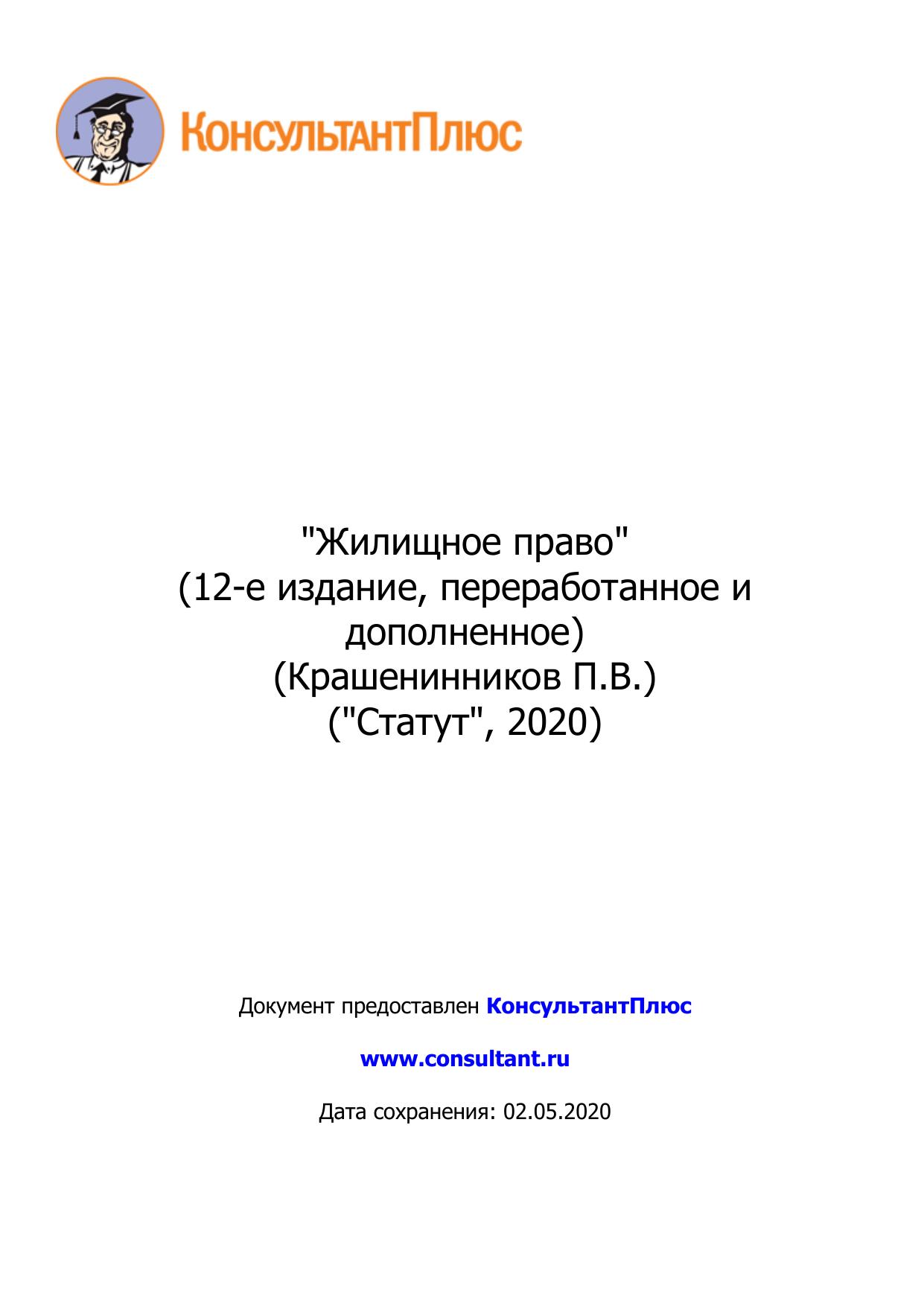 КонсультантПлюс

"Жилищное право"
(12-е издание, переработанное и дополненное)
(Крашенинников П.В.)
("Статут", 2020)

Документ предоставлен КонсультантПлюс

www.consultant.ru

Дата сохранения: 02.05.2020